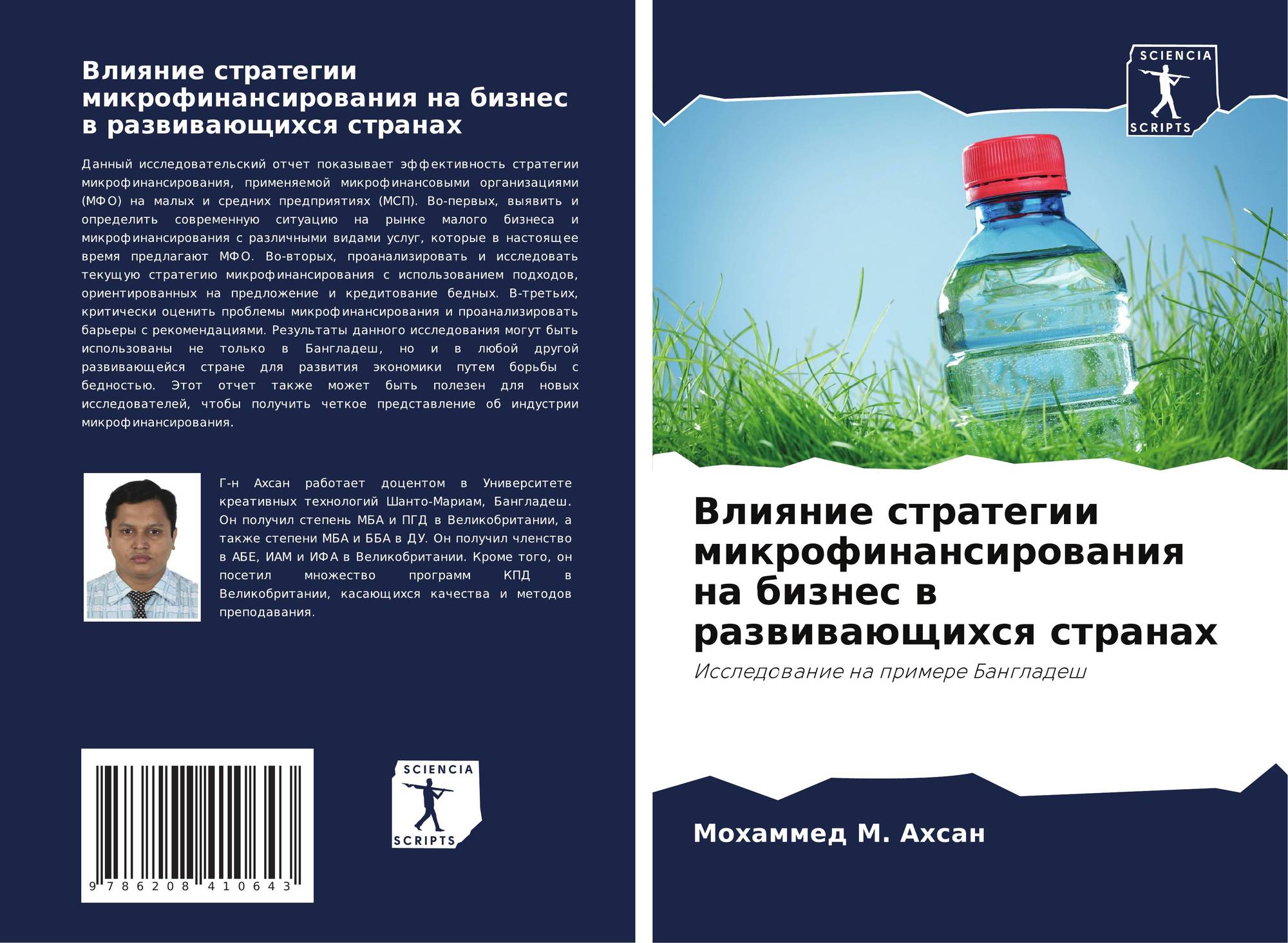 Влияние стратегии микрофинансирования на бизнес в развивающихся странах

Данный исследовательский отчет показывает эффективность стратегии микрофинансирования, применяемой микрофинансовыми организациями (МФО) на малых и средних предприятиях (МСП). Во-первых, выявить и определить современную ситуацию на рынке малого бизнеса и микрофинансирования с различными видами услуг, которые в настоящее время предлагают МФО. Во-вторых, проанализировать и исследовать текущую стратегию микрофинансирования с использованием подходов, ориентированных на предложение и кредитование бедных. В-третьих, критически оценить проблемы микрофинансирования и проанализировать барьеры с рекомендациями. Результаты данного исследования могут быть использованы не только в Бангладеш, но и в любой другой развивающейся стране для развития экономики путем борьбы с бедностью. Этот отчет также может быть полезен для новых исследователей, чтобы получить четкое представление об индустрии микрофинансирования.

Г-н Ахсан работает доцентом в Университете креативных технологий Шанто-Мариам, Бангладеш. Он получил степень МБА и ПГД в Великобритании, а также степени МБА и ББА в ДУ. Он получил членство в АБЕ, ИАМ и ИФА в Великобритании. Кроме того, он посетил множество программ КПД в Великобритании, касающихся качества и методов преподавания.

9 786208 410643

SCIENCIA SCRIPTS

SCIENCIA SCRIPTS

Влияние стратегии микрофинансирования на бизнес в развивающихся странах

Исследование на примере Бангладеш

Мохаммед М. Ахсан